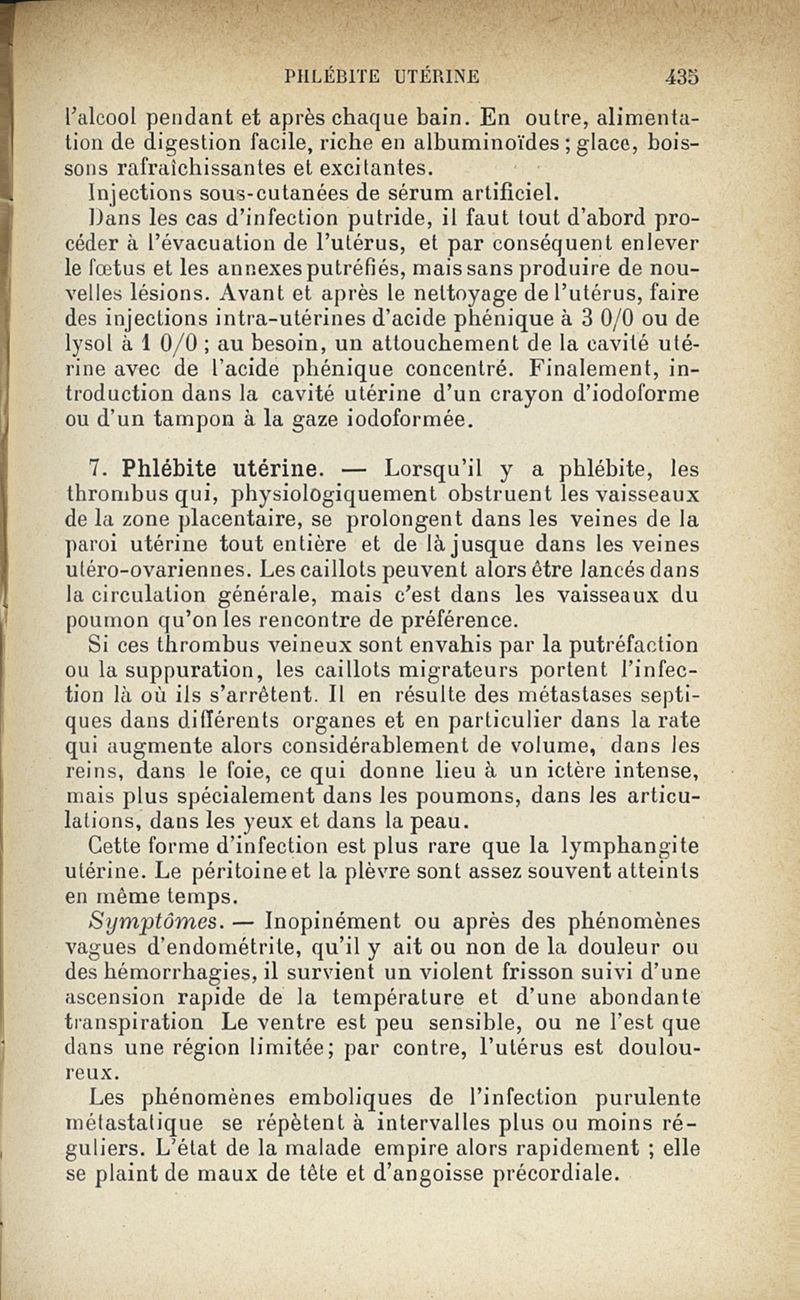 PHLÉBITE UTÉRINE 435

l'alcool pendant et après chaque bain. En outre, alimentation de digestion facile, riche en albuminoïdes ; glace, boissons rafraîchissantes et excitantes.

Injections sous-cutanées de sérum artificiel.

Dans les cas d'infection putride, il faut tout d'abord procéder à l'évacuation de l'utérus, et par conséquent enlever le fœtus et les annexes putréfiés, mais sans produire de nouvelles lésions. Avant et après le nettoyage de l'utérus, faire des injections intra-utérines d'acide phénique à 3 0/0 ou de lysol à 1 0/0 ; au besoin, un attouchement de la cavité utérine avec de l'acide phénique concentré. Finalement, introduction dans la cavité utérine d'un crayon d'iodoforme ou d'un tampon à la gaze iodoformée.

7. Phlébite utérine. — Lorsqu'il y a phlébite, les thrombus qui, physiologiquement obstruent les vaisseaux de la zone placentaire, se prolongent dans les veines de la paroi utérine tout entière et de là jusque dans les veines utéro-ovariennes. Les caillots peuvent alors être lancés dans la circulation générale, mais c'est dans les vaisseaux du poumon qu'on les rencontre de préférence.

Si ces thrombus veineux sont envahis par la putréfaction ou la suppuration, les caillots migrateurs portent l'infection là où ils s'arrêtent. Il en résulte des métastases septiques dans différents organes et en particulier dans la rate qui augmente alors considérablement de volume, dans les reins, dans le foie, ce qui donne lieu à un ictère intense, mais plus spécialement dans les poumons, dans les articulations, dans les yeux et dans la peau.

Cette forme d'infection est plus rare que la lymphangite utérine. Le péritoine et la plèvre sont assez souvent atteints en même temps.

Symptômes. — Inopinément ou après des phénomènes vagues d'endométrite, qu'il y ait ou non de la douleur ou des hémorrhagies, il survient un violent frisson suivi d'une ascension rapide de la température et d'une abondante transpiration Le ventre est peu sensible, ou ne l'est que dans une région limitée; par contre, l'utérus est douloureux.

Les phénomènes emboliques de l'infection purulente métastatique se répètent à intervalles plus ou moins réguliers. L'état de la malade empire alors rapidement ; elle se plaint de maux de tête et d'angoisse précordiale.